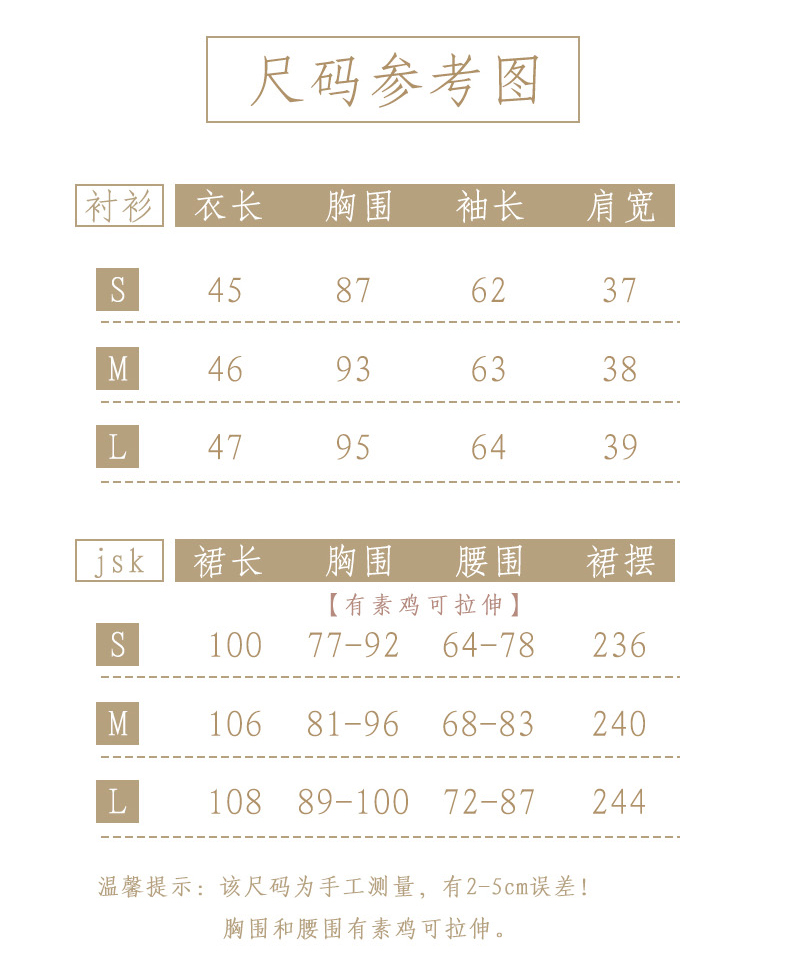 尺码参考图

| 衬衫 | 衣长 | 胸围 | 袖长 | 肩宽 |
|---|---|---|---|---|
| S | 45 | 87 | 62 | 37 |
| M | 46 | 93 | 63 | 38 |
| L | 47 | 95 | 64 | 39 |

| jsk | 裙长 | 胸围 | 腰围 | 裙摆 |
|---|---|---|---|---|
| | | 【有素鸡可拉伸】 | | |
| S | 100 | 77-92 | 64-78 | 236 |
| M | 106 | 81-96 | 68-83 | 240 |
| L | 108 | 89-100 | 72-87 | 244 |

温馨提示：该尺码为手工测量，有2-5cm误差！
胸围和腰围有素鸡可拉伸。